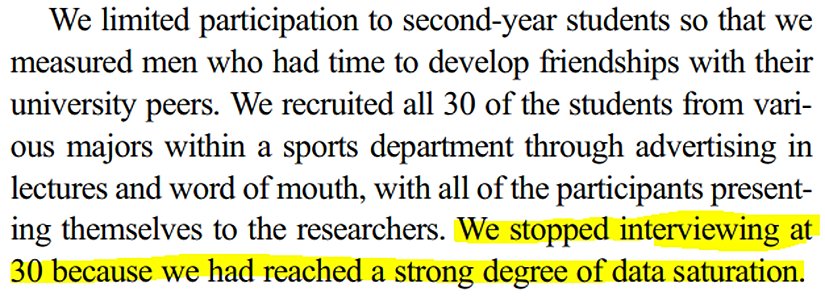 We limited participation to second-year students so that we measured men who had time to develop friendships with their university peers. We recruited all 30 of the students from various majors within a sports department through advertising in lectures and word of mouth, with all of the participants presenting themselves to the researchers. We stopped interviewing at 30 because we had reached a strong degree of data saturation.